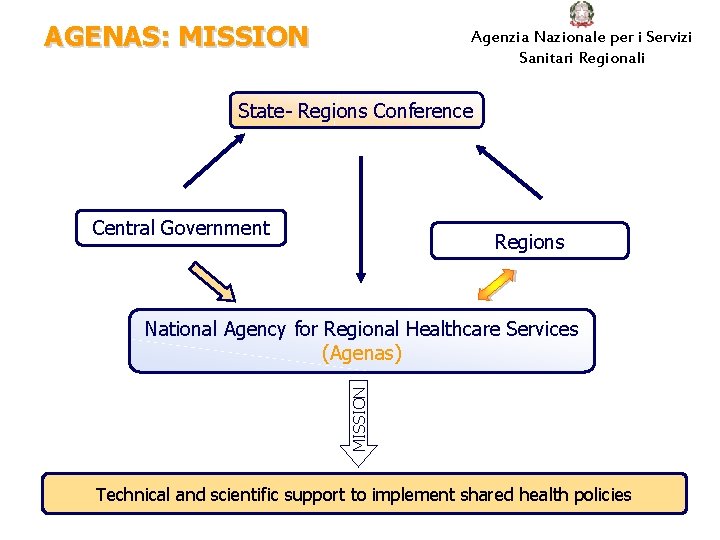 AGENAS: MISSION

Agenzia Nazionale per i Servizi Sanitari Regionali

State- Regions Conference

Central Government

Regions

National Agency for Regional Healthcare Services (Agenas)

MISSION

Technical and scientific support to implement shared health policies